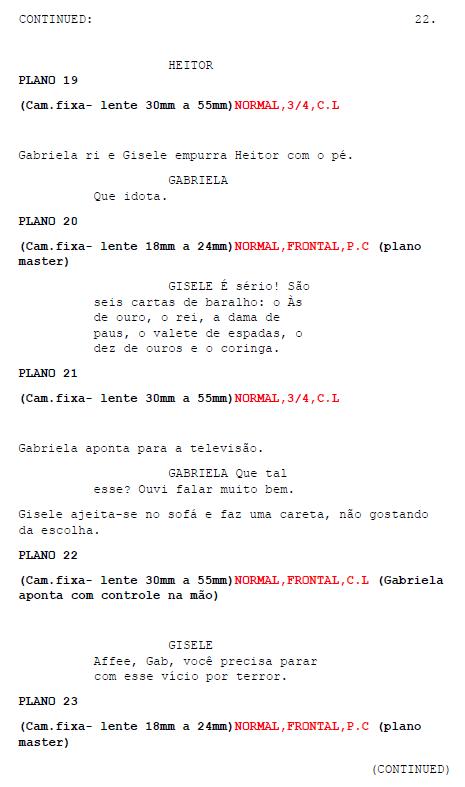 CONTINUED: 22.

HEITOR

PLANO 19

(Cam.fixa- lente 30mm a 55mm)NORMAL,3/4,C.L

Gabriela ri e Gisele empurra Heitor com o pé.

GABRIELA
Que idota.

PLANO 20

(Cam.fixa- lente 18mm a 24mm)NORMAL,FRONTAL,P.C (plano master)

GISELE É sério! São seis cartas de baralho: o Às de ouro, o rei, a dama de paus, o valete de espadas, o dez de ouros e o coringa.

PLANO 21

(Cam.fixa- lente 30mm a 55mm)NORMAL,3/4,C.L

Gabriela aponta para a televisão.

GABRIELA Que tal esse? Ouvi falar muito bem.

Gisele ajeita-se no sofá e faz uma careta, não gostando da escolha.

PLANO 22

(Cam.fixa- lente 30mm a 55mm)NORMAL,FRONTAL,C.L (Gabriela aponta com controle na mão)

GISELE
Affee, Gab, você precisa parar com esse vício por terror.

PLANO 23

(Cam.fixa- lente 18mm a 24mm)NORMAL,FRONTAL,P.C (plano master)

(CONTINUED)